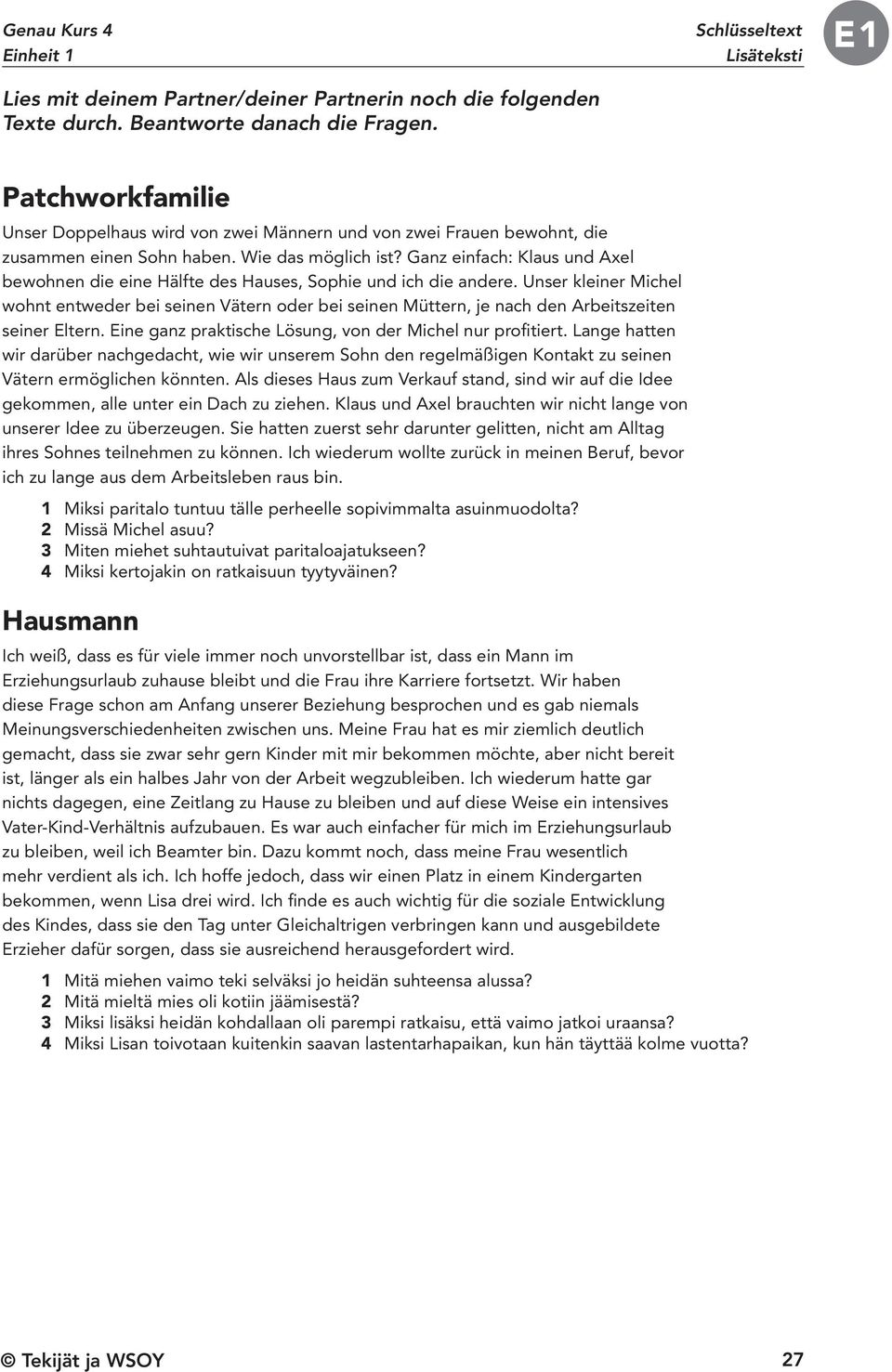 Genau Kurs 4
Einheit 1

Schlüsseltext
Lisäteksti

E1

Lies mit deinem Partner/deiner Partnerin noch die folgenden Texte durch. Beantworte danach die Fragen.

Patchworkfamilie

Unser Doppelhaus wird von zwei Männern und von zwei Frauen bewohnt, die zusammen einen Sohn haben. Wie das möglich ist? Ganz einfach: Klaus und Axel bewohnen die eine Hälfte des Hauses, Sophie und ich die andere. Unser kleiner Michel wohnt entweder bei seinen Vätern oder bei seinen Müttern, je nach den Arbeitszeiten seiner Eltern. Eine ganz praktische Lösung, von der Michel nur profitiert. Lange hatten wir darüber nachgedacht, wie wir unserem Sohn den regelmäßigen Kontakt zu seinen Vätern ermöglichen könnten. Als dieses Haus zum Verkauf stand, sind wir auf die Idee gekommen, alle unter ein Dach zu ziehen. Klaus und Axel brauchten wir nicht lange von unserer Idee zu überzeugen. Sie hatten zuerst sehr darunter gelitten, nicht am Alltag ihres Sohnes teilnehmen zu können. Ich wiederum wollte zurück in meinen Beruf, bevor ich zu lange aus dem Arbeitsleben raus bin.

1 Miksi paritalo tuntuu tälle perheelle sopivimmalta asuinmuodolta?
2 Missä Michel asuu?
3 Miten miehet suhtautuivat paritaloajatukseen?
4 Miksi kertojakin on ratkaisuun tyytyväinen?

Hausmann

Ich weiß, dass es für viele immer noch unvorstellbar ist, dass ein Mann im Erziehungsurlaub zuhause bleibt und die Frau ihre Karriere fortsetzt. Wir haben diese Frage schon am Anfang unserer Beziehung besprochen und es gab niemals Meinungsverschiedenheiten zwischen uns. Meine Frau hat es mir ziemlich deutlich gemacht, dass sie zwar sehr gern Kinder mit mir bekommen möchte, aber nicht bereit ist, länger als ein halbes Jahr von der Arbeit wegzubleiben. Ich wiederum hatte gar nichts dagegen, eine Zeitlang zu Hause zu bleiben und auf diese Weise ein intensives Vater-Kind-Verhältnis aufzubauen. Es war auch einfacher für mich im Erziehungsurlaub zu bleiben, weil ich Beamter bin. Dazu kommt noch, dass meine Frau wesentlich mehr verdient als ich. Ich hoffe jedoch, dass wir einen Platz in einem Kindergarten bekommen, wenn Lisa drei wird. Ich finde es auch wichtig für die soziale Entwicklung des Kindes, dass sie den Tag unter Gleichaltrigen verbringen kann und ausgebildete Erzieher dafür sorgen, dass sie ausreichend herausgefordert wird.

1 Mitä miehen vaimo teki selväksi jo heidän suhteensa alussa?
2 Mitä mieltä mies oli kotiin jäämisestä?
3 Miksi lisäksi heidän kohdallaan oli parempi ratkaisu, että vaimo jatkoi uraansa?
4 Miksi Lisan toivotaan kuitenkin saavan lastentarhapaikan, kun hän täyttää kolme vuotta?

© Tekijät ja WSOY

27